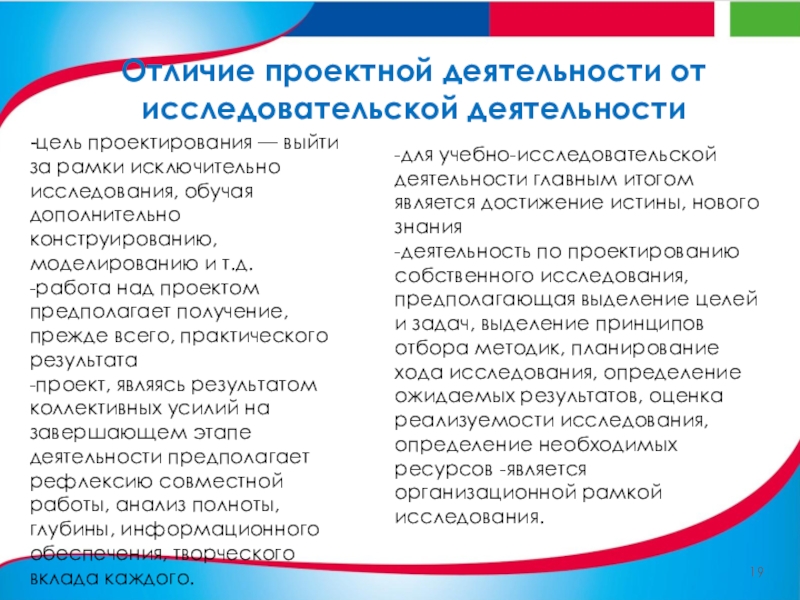 Отличие проектной деятельности от исследовательской деятельности

-цель проектирования — выйти за рамки исключительно исследования, обучая дополнительно конструированию, моделированию и т.д.
-работа над проектом предполагает получение, прежде всего, практического результата
-проект, являясь результатом коллективных усилий на завершающем этапе деятельности предполагает рефлексию совместной работы, анализ полноты, глубины, информационного обеспечения, творческого вклада каждого.

-для учебно-исследовательской деятельности главным итогом является достижение истины, нового знания
-деятельность по проектированию собственного исследования, предполагающая выделение целей и задач, выделение принципов отбора методик, планирование хода исследования, определение ожидаемых результатов, оценка реализуемости исследования, определение необходимых ресурсов -является организационной рамкой исследования.

19